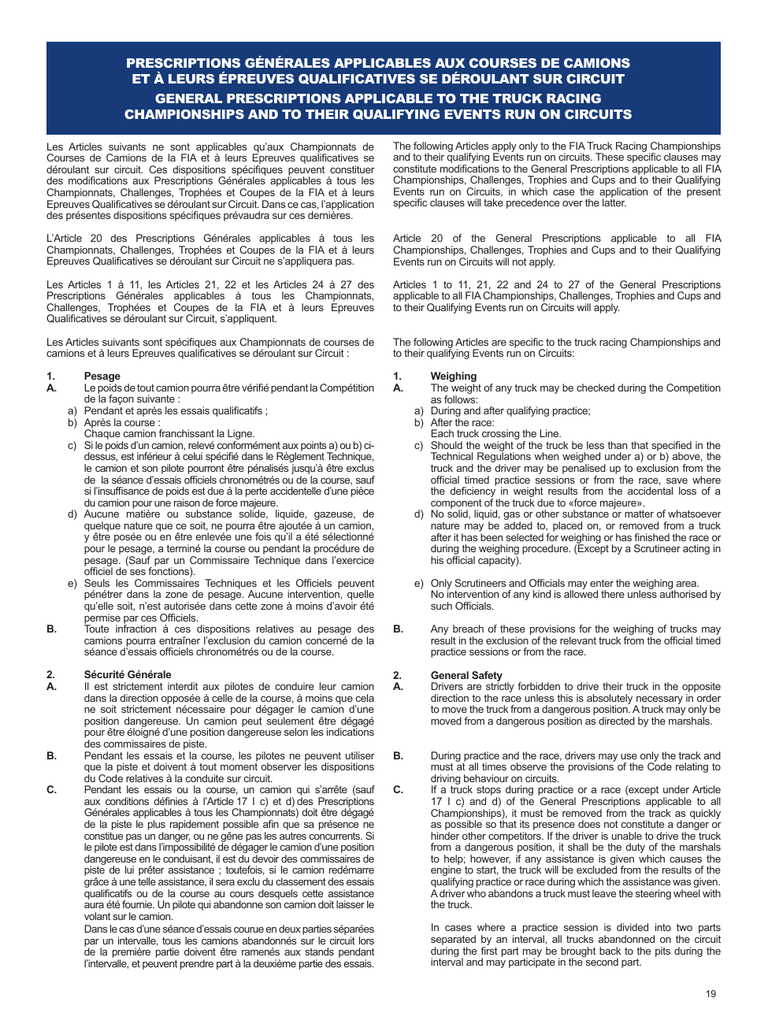 PRESCRIPTIONS GÉNÉRALES APPLICABLES AUX COURSES DE CAMIONS ET À LEURS ÉPREUVES QUALIFICATIVES SE DÉROULANT SUR CIRCUIT
GENERAL PRESCRIPTIONS APPLICABLE TO THE TRUCK RACING CHAMPIONSHIPS AND TO THEIR QUALIFYING EVENTS RUN ON CIRCUITS

Les Articles suivants ne sont applicables qu'aux Championnats de Courses de Camions de la FIA et à leurs Epreuves qualificatives se déroulant sur circuit. Ces dispositions spécifiques peuvent constituer des modifications aux Prescriptions Générales applicables à tous les Championnats, Challenges, Trophées et Coupes de la FIA et à leurs Epreuves Qualificatives se déroulant sur Circuit. Dans ce cas, l'application des présentes dispositions spécifiques prévaudra sur ces dernières.

L'Article 20 des Prescriptions Générales applicables à tous les Championnats, Challenges, Trophées et Coupes de la FIA et à leurs Epreuves Qualificatives se déroulant sur Circuit ne s'appliquera pas.

Les Articles 1 à 11, les Articles 21, 22 et les Articles 24 à 27 des Prescriptions Générales applicables à tous les Championnats, Challenges, Trophées et Coupes de la FIA et à leurs Epreuves Qualificatives se déroulant sur Circuit, s'appliquent.

Les Articles suivants sont spécifiques aux Championnats de courses de camions et à leurs Epreuves qualificatives se déroulant sur Circuit :

1. Pesage
A. Le poids de tout camion pourra être vérifié pendant la Compétition de la façon suivante :
a) Pendant et après les essais qualificatifs ;
b) Après la course :
Chaque camion franchissant la Ligne.
c) Si le poids d'un camion, relevé conformément aux points a) ou b) ci-dessus, est inférieur à celui spécifié dans le Règlement Technique, le camion et son pilote pourront être pénalisés jusqu'à être exclus de la séance d'essais officiels chronométrés ou de la course, sauf si l'insuffisance de poids est due à la perte accidentelle d'une pièce du camion pour une raison de force majeure.
d) Aucune matière ou substance solide, liquide, gazeuse, de quelque nature que ce soit, ne pourra être ajoutée à un camion, y être posée ou en être enlevée une fois qu'il a été sélectionné pour le pesage, a terminé la course ou pendant la procédure de pesage. (Sauf par un Commissaire Technique dans l'exercice officiel de ses fonctions).
e) Seuls les Commissaires Techniques et les Officiels peuvent pénétrer dans la zone de pesage. Aucune intervention, quelle qu'elle soit, n'est autorisée dans cette zone à moins d'avoir été permise par ces Officiels.
B. Toute infraction à ces dispositions relatives au pesage des camions pourra entraîner l'exclusion du camion concerné de la séance d'essais officiels chronométrés ou de la course.

2. Sécurité Générale
A. Il est strictement interdit aux pilotes de conduire leur camion dans la direction opposée à celle de la course, à moins que cela ne soit strictement nécessaire pour dégager le camion d'une position dangereuse. Un camion peut seulement être dégagé pour être éloigné d'une position dangereuse selon les indications des commissaires de piste.
B. Pendant les essais et la course, les pilotes ne peuvent utiliser que la piste et doivent à tout moment observer les dispositions du Code relatives à la conduite sur circuit.
C. Pendant les essais ou la course, un camion qui s'arrête (sauf aux conditions définies à l'Article 17 I c) et d) des Prescriptions Générales applicables à tous les Championnats) doit être dégagé de la piste le plus rapidement possible afin que sa présence ne constitue pas un danger, ou ne gêne pas les autres concurrents. Si le pilote est dans l'impossibilité de dégager le camion d'une position dangereuse en le conduisant, il est du devoir des commissaires de piste de lui prêter assistance ; toutefois, si le camion redémarre grâce à une telle assistance, il sera exclu du classement des essais qualificatifs ou de la course au cours desquels cette assistance aura été fournie. Un pilote qui abandonne son camion doit laisser le volant sur le camion.
Dans le cas d'une séance d'essais courue en deux parties séparées par un intervalle, tous les camions abandonnés sur le circuit lors de la première partie doivent être ramenés aux stands pendant l'intervalle, et peuvent prendre part à la deuxième partie des essais.

The following Articles apply only to the FIA Truck Racing Championships and to their qualifying Events run on circuits. These specific clauses may constitute modifications to the General Prescriptions applicable to all FIA Championships, Challenges, Trophies and Cups and to their Qualifying Events run on Circuits, in which case the application of the present specific clauses will take precedence over the latter.

Article 20 of the General Prescriptions applicable to all FIA Championships, Challenges, Trophies and Cups and to their Qualifying Events run on Circuits will not apply.

Articles 1 to 11, 21, 22 and 24 to 27 of the General Prescriptions applicable to all FIA Championships, Challenges, Trophies and Cups and to their Qualifying Events run on Circuits will apply.

The following Articles are specific to the truck racing Championships and to their qualifying Events run on Circuits:

1. Weighing
A. The weight of any truck may be checked during the Competition as follows:
a) During and after qualifying practice;
b) After the race:
Each truck crossing the Line.
c) Should the weight of the truck be less than that specified in the Technical Regulations when weighed under a) or b) above, the truck and the driver may be penalised up to exclusion from the official timed practice sessions or from the race, save where the deficiency in weight results from the accidental loss of a component of the truck due to «force majeure».
d) No solid, liquid, gas or other substance or matter of whatsoever nature may be added to, placed on, or removed from a truck after it has been selected for weighing or has finished the race or during the weighing procedure. (Except by a Scrutineer acting in his official capacity).
e) Only Scrutineers and Officials may enter the weighing area. No intervention of any kind is allowed there unless authorised by such Officials.
B. Any breach of these provisions for the weighing of trucks may result in the exclusion of the relevant truck from the official timed practice sessions or from the race.

2. General Safety
A. Drivers are strictly forbidden to drive their truck in the opposite direction to the race unless this is absolutely necessary in order to move the truck from a dangerous position. A truck may only be moved from a dangerous position as directed by the marshals.
B. During practice and the race, drivers may use only the track and must at all times observe the provisions of the Code relating to driving behaviour on circuits.
C. If a truck stops during practice or a race (except under Article 17 I c) and d) of the General Prescriptions applicable to all Championships), it must be removed from the track as quickly as possible so that its presence does not constitute a danger or hinder other competitors. If the driver is unable to drive the truck from a dangerous position, it shall be the duty of the marshals to help; however, if any assistance is given which causes the engine to start, the truck will be excluded from the results of the qualifying practice or race during which the assistance was given. A driver who abandons a truck must leave the steering wheel with the truck.
In cases where a practice session is divided into two parts separated by an interval, all trucks abandoned on the circuit during the first part may be brought back to the pits during the interval and may participate in the second part.

19